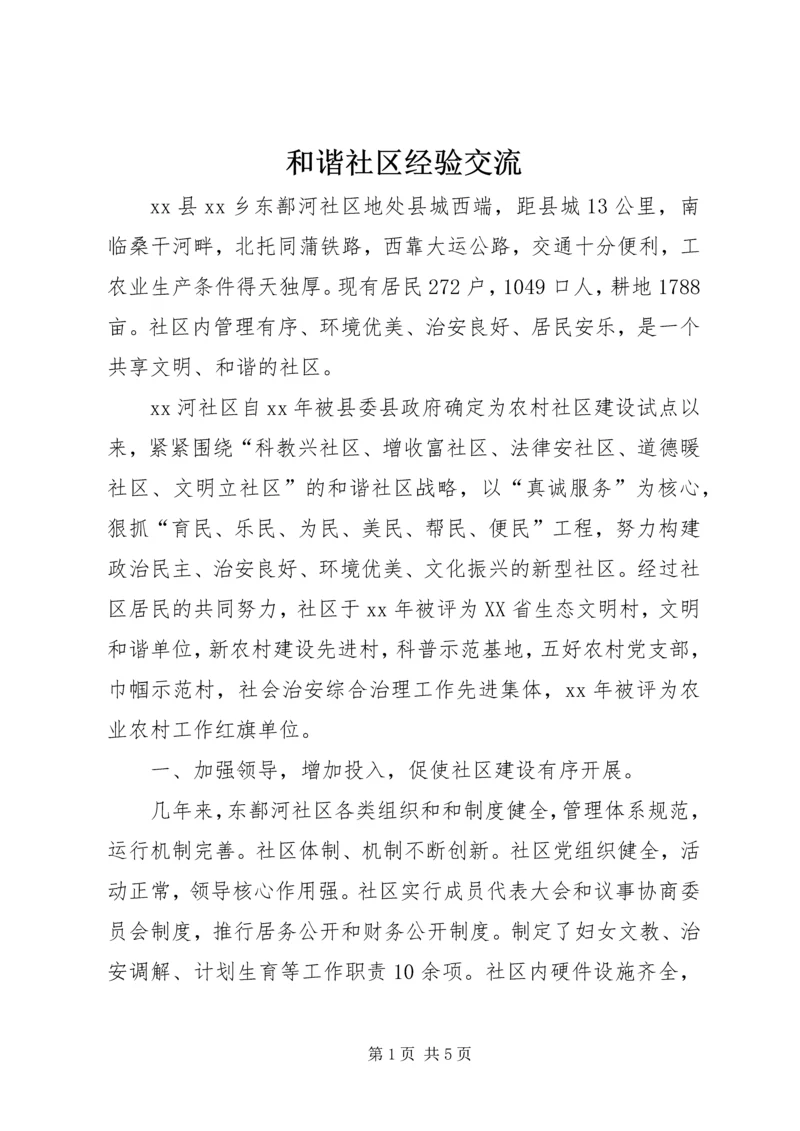 和谐社区经验交流

xx县xx乡东鄯河社区地处县城西端，距县城13公里，南临桑干河畔，北托同蒲铁路，西靠大运公路，交通十分便利，工农业生产条件得天独厚。现有居民272户，1049口人，耕地1788亩。社区内管理有序、环境优美、治安良好、居民安乐，是一个共享文明、和谐的社区。

xx河社区自xx年被县委县政府确定为农村社区建设试点以来，紧紧围绕“科教兴社区、增收富社区、法律安社区、道德暖社区、文明立社区”的和谐社区战略，以“真诚服务”为核心，狠抓“育民、乐民、为民、美民、帮民、便民”工程，努力构建政治民主、治安良好、环境优美、文化振兴的新型社区。经过社区居民的共同努力，社区于xx年被评为XX省生态文明村，文明和谐单位，新农村建设先进村，科普示范基地，五好农村党支部，巾帼示范村，社会治安综合治理工作先进集体，xx年被评为农业农村工作红旗单位。

一、加强领导，增加投入，促使社区建设有序开展。

几年来，东鄯河社区各类组织和和制度健全，管理体系规范，运行机制完善。社区体制、机制不断创新。社区党组织健全，活动正常，领导核心作用强。社区实行成员代表大会和议事协商委员会制度，推行居务公开和财务公开制度。制定了妇女文教、治安调解、计划生育等工作职责10余项。社区内硬件设施齐全，

第1页 共5页